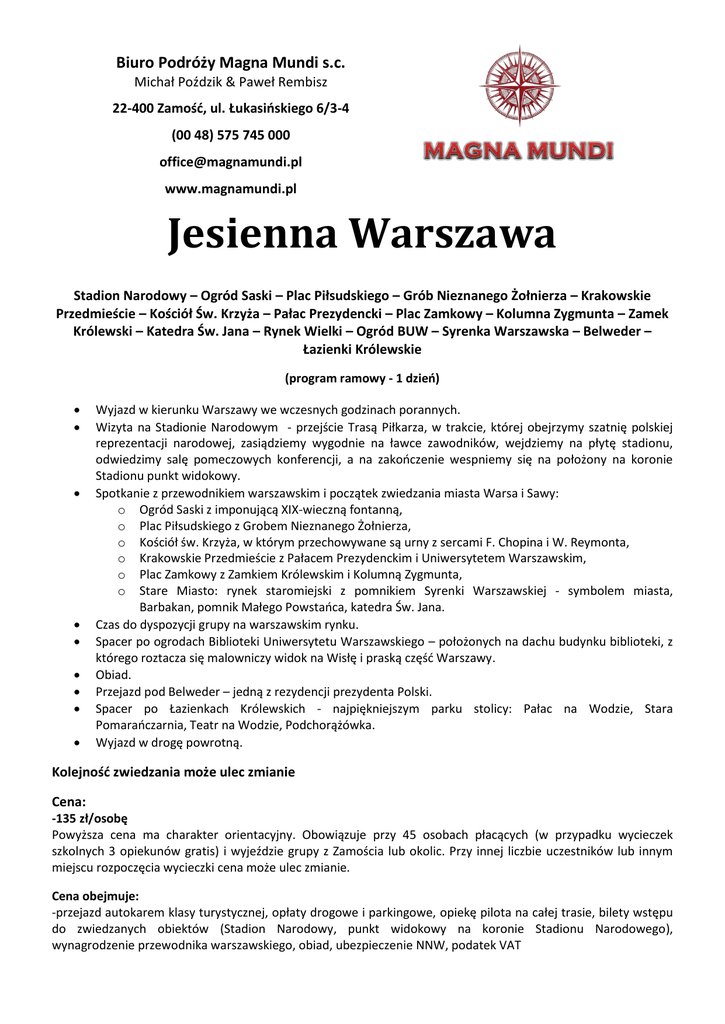 Biuro Podróży Magna Mundi s.c.
Michał Poździk & Paweł Rembisz
22-400 Zamość, ul. Łukasińskiego 6/3-4
(00 48) 575 745 000
office@magnamundi.pl
www.magnamundi.pl

MAGNA MUNDI

Jesienna Warszawa

Stadion Narodowy – Ogród Saski – Plac Piłsudskiego – Grób Nieznanego Żołnierza – Krakowskie Przedmieście – Kościół Św. Krzyża – Pałac Prezydencki – Plac Zamkowy – Kolumna Zygmunta – Zamek Królewski – Katedra Św. Jana – Rynek Wielki – Ogród BUW – Syrenka Warszawska – Belweder – Łazienki Królewskie

(program ramowy - 1 dzień)

• Wyjazd w kierunku Warszawy we wczesnych godzinach porannych.
• Wizyta na Stadionie Narodowym - przejście Trasą Piłkarza, w trakcie, której obejrzymy szatnię polskiej reprezentacji narodowej, zasiądziemy wygodnie na ławce zawodników, wejdziemy na płytę stadionu, odwiedzimy salę pomeczowych konferencji, a na zakończenie wespniemy się na położony na koronie Stadionu punkt widokowy.
• Spotkanie z przewodnikiem warszawskim i początek zwiedzania miasta Warsa i Sawy:
  o Ogród Saski z imponującą XIX-wieczną fontanną,
  o Plac Piłsudskiego z Grobem Nieznanego Żołnierza,
  o Kościół św. Krzyża, w którym przechowywane są urny z sercami F. Chopina i W. Reymonta,
  o Krakowskie Przedmieście z Pałacem Prezydenckim i Uniwersytetem Warszawskim,
  o Plac Zamkowy z Zamkiem Królewskim i Kolumną Zygmunta,
  o Stare Miasto: rynek staromiejski z pomnikiem Syrenki Warszawskiej - symbolem miasta, Barbakan, pomnik Małego Powstańca, katedra Św. Jana.
• Czas do dyspozycji grupy na warszawskim rynku.
• Spacer po ogrodach Biblioteki Uniwersytetu Warszawskiego – położonych na dachu budynku biblioteki, z którego roztacza się malowniczy widok na Wisłę i praską część Warszawy.
• Obiad.
• Przejazd pod Belweder – jedną z rezydencji prezydenta Polski.
• Spacer po Łazienkach Królewskich - najpiękniejszym parku stolicy: Pałac na Wodzie, Stara Pomarańczarnia, Teatr na Wodzie, Podchorążówka.
• Wyjazd w drogę powrotną.

Kolejność zwiedzania może ulec zmianie

Cena:
-135 zł/osobę
Powyższa cena ma charakter orientacyjny. Obowiązuje przy 45 osobach płacących (w przypadku wycieczek szkolnych 3 opiekunów gratis) i wyjeździe grupy z Zamościa lub okolic. Przy innej liczbie uczestników lub innym miejscu rozpoczęcia wycieczki cena może ulec zmianie.

Cena obejmuje:
-przejazd autokarem klasy turystycznej, opłaty drogowe i parkingowe, opiekę pilota na całej trasie, bilety wstępu do zwiedzanych obiektów (Stadion Narodowy, punkt widokowy na koronie Stadionu Narodowego), wynagrodzenie przewodnika warszawskiego, obiad, ubezpieczenie NNW, podatek VAT